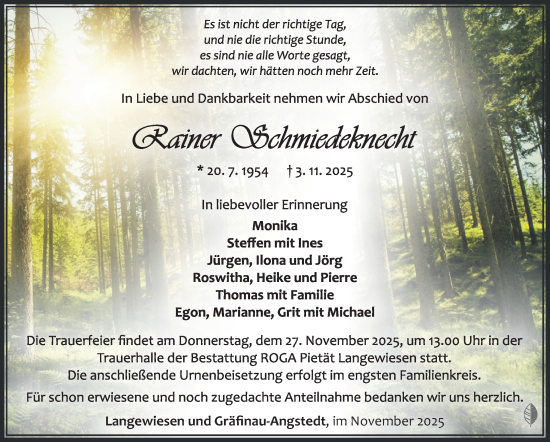 Es ist nicht der richtige Tag,
und nie die richtige Stunde,
es sind nie alle Worte gesagt,
wir dachten, wir hätten noch mehr Zeit.

In Liebe und Dankbarkeit nehmen wir Abschied von

Rainer Schmiedeknecht

* 20. 7. 1954 † 3. 11. 2025

In liebevoller Erinnerung

Monika
Steffen mit Ines
Jürgen, Ilona und Jörg
Roswitha, Heike und Pierre
Thomas mit Familie
Egon, Marianne, Grit mit Michael

Die Trauerfeier findet am Donnerstag, dem 27. November 2025, um 13.00 Uhr in der Trauerhalle der Bestattung ROGA Pietät Langewiesen statt.
Die anschließende Urnenbeisetzung erfolgt im engsten Familienkreis.

Für schon erwiesene und noch zugedachte Anteilnahme bedanken wir uns herzlich.

Langewiesen und Gräfinau-Angstedt, im November 2025